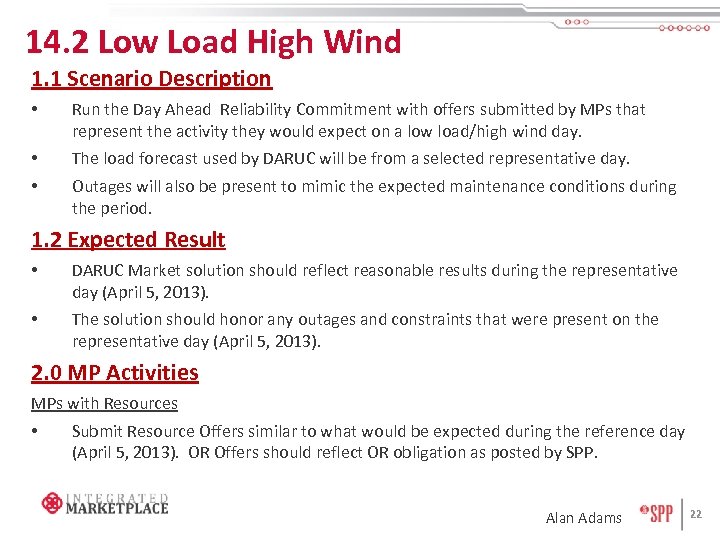 14.2 Low Load High Wind

1.1 Scenario Description

• Run the Day Ahead Reliability Commitment with offers submitted by MPs that represent the activity they would expect on a low load/high wind day.

• The load forecast used by DARUC will be from a selected representative day.

• Outages will also be present to mimic the expected maintenance conditions during the period.

1.2 Expected Result

• DARUC Market solution should reflect reasonable results during the representative day (April 5, 2013).

• The solution should honor any outages and constraints that were present on the representative day (April 5, 2013).

2.0 MP Activities

MPs with Resources

• Submit Resource Offers similar to what would be expected during the reference day (April 5, 2013). OR Offers should reflect OR obligation as posted by SPP.

INTEGRATED MARKETPLACE

Alan Adams

SPP

22